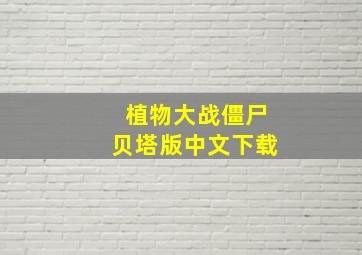 植物大战僵尸
贝塔版中文下载